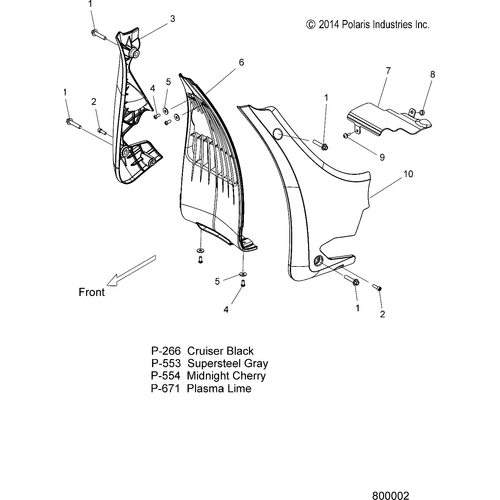 © 2014 Polaris Industries Inc.

1
3
6
7
8
1
2
4
5
1
9
10
Front
5
4
1
2

P-266 Cruiser Black
P-553 Supersteel Gray
P-554 Midnight Cherry
P-671 Plasma Lime

800002